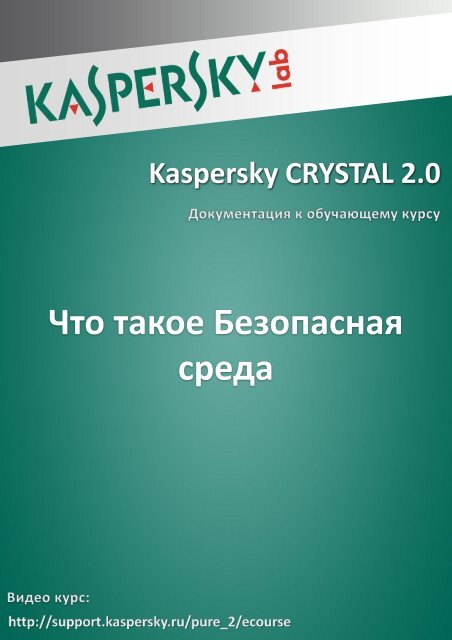 KASPERSKY lab

Kaspersky CRYSTAL 2.0

Документация к обучающему курсу

Что такое Безопасная среда

Видео курс:

http://support.kaspersky.ru/pure_2/ecourse